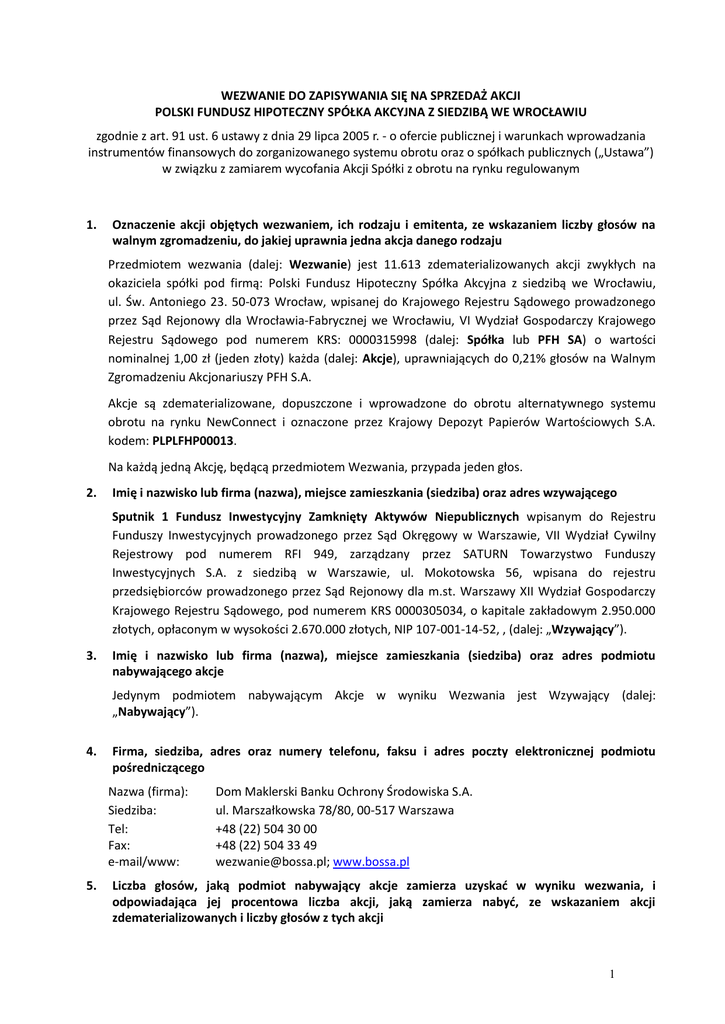 WEZWANIE DO ZAPISYWANIA SIĘ NA SPRZEDAŻ AKCJI
POLSKI FUNDUSZ HIPOTECZNY SPÓŁKA AKCYJNA Z SIEDZIBĄ WE WROCŁAWIU

zgodnie z art. 91 ust. 6 ustawy z dnia 29 lipca 2005 r. - o ofercie publicznej i warunkach wprowadzania instrumentów finansowych do zorganizowanego systemu obrotu oraz o spółkach publicznych („Ustawa”) w związku z zamiarem wycofania Akcji Spółki z obrotu na rynku regulowanym

1. Oznaczenie akcji objętych wezwaniem, ich rodzaju i emitenta, ze wskazaniem liczby głosów na walnym zgromadzeniu, do jakiej uprawnia jedna akcja danego rodzaju

Przedmiotem wezwania (dalej: Wezwanie) jest 11.613 zdematerializowanych akcji zwykłych na okaziciela spółki pod firmą: Polski Fundusz Hipoteczny Spółka Akcyjna z siedzibą we Wrocławiu, ul. Św. Antoniego 23. 50-073 Wrocław, wpisanej do Krajowego Rejestru Sądowego prowadzonego przez Sąd Rejonowy dla Wrocławia-Fabrycznej we Wrocławiu, VI Wydział Gospodarczy Krajowego Rejestru Sądowego pod numerem KRS: 0000315998 (dalej: Spółka lub PFH SA) o wartości nominalnej 1,00 zł (jeden złoty) każda (dalej: Akcje), uprawniających do 0,21% głosów na Walnym Zgromadzeniu Akcjonariuszy PFH S.A.

Akcje są zdematerializowane, dopuszczone i wprowadzone do obrotu alternatywnego systemu obrotu na rynku NewConnect i oznaczone przez Krajowy Depozyt Papierów Wartościowych S.A. kodem: PLPLFHP00013.

Na każdą jedną Akcję, będącą przedmiotem Wezwania, przypada jeden głos.

2. Imię i nazwisko lub firma (nazwa), miejsce zamieszkania (siedziba) oraz adres wzywającego

Sputnik 1 Fundusz Inwestycyjny Zamknięty Aktywów Niepublicznych wpisanym do Rejestru Funduszy Inwestycyjnych prowadzonego przez Sąd Okręgowy w Warszawie, VII Wydział Cywilny Rejestrowy pod numerem RFI 949, zarządzany przez SATURN Towarzystwo Funduszy Inwestycyjnych S.A. z siedzibą w Warszawie, ul. Mokotowska 56, wpisana do rejestru przedsiębiorców prowadzonego przez Sąd Rejonowy dla m.st. Warszawy XII Wydział Gospodarczy Krajowego Rejestru Sądowego, pod numerem KRS 0000305034, o kapitale zakładowym 2.950.000 złotych, opłaconym w wysokości 2.670.000 złotych, NIP 107-001-14-52, , (dalej: „Wzywający”).

3. Imię i nazwisko lub firma (nazwa), miejsce zamieszkania (siedziba) oraz adres podmiotu nabywającego akcje

Jedynym podmiotem nabywającym Akcje w wyniku Wezwania jest Wzywający (dalej: „Nabywający”).

4. Firma, siedziba, adres oraz numery telefonu, faksu i adres poczty elektronicznej podmiotu pośredniczącego

Nazwa (firma): Dom Maklerski Banku Ochrony Środowiska S.A.
Siedziba: ul. Marszałkowska 78/80, 00-517 Warszawa
Tel: +48 (22) 504 30 00
Fax: +48 (22) 504 33 49
e-mail/www: wezwanie@bossa.pl; www.bossa.pl

5. Liczba głosów, jaką podmiot nabywający akcje zamierza uzyskać w wyniku wezwania, i odpowiadająca jej procentowa liczba akcji, jaką zamierza nabyć, ze wskazaniem akcji zdematerializowanych i liczby głosów z tych akcji

1